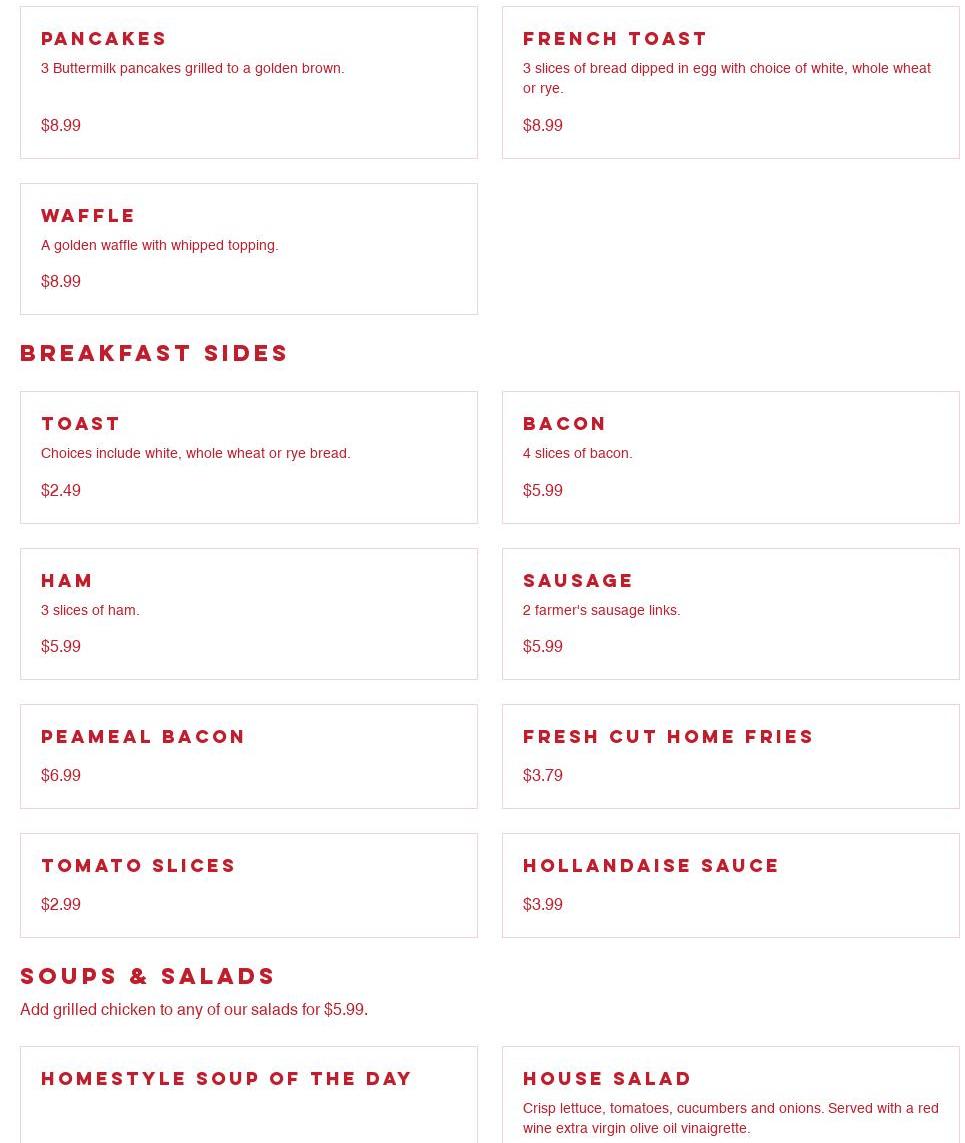 PANCAKES
3 Buttermilk pancakes grilled to a golden brown.

$8.99

FRENCH TOAST
3 slices of bread dipped in egg with choice of white, whole wheat or rye.

$8.99

WAFFLE
A golden waffle with whipped topping.

$8.99

BREAKFAST SIDES

TOAST
Choices include white, whole wheat or rye bread.

$2.49

BACON
4 slices of bacon.

$5.99

HAM
3 slices of ham.

$5.99

SAUSAGE
2 farmer's sausage links.

$5.99

PEAMEAL BACON

$6.99

FRESH CUT HOME FRIES

$3.79

TOMATO SLICES

$2.99

HOLLANDAISE SAUCE

$3.99

SOUPS & SALADS

Add grilled chicken to any of our salads for $5.99.

HOMESTYLE SOUP OF THE DAY

HOUSE SALAD
Crisp lettuce, tomatoes, cucumbers and onions. Served with a red wine extra virgin olive oil vinaigrette.